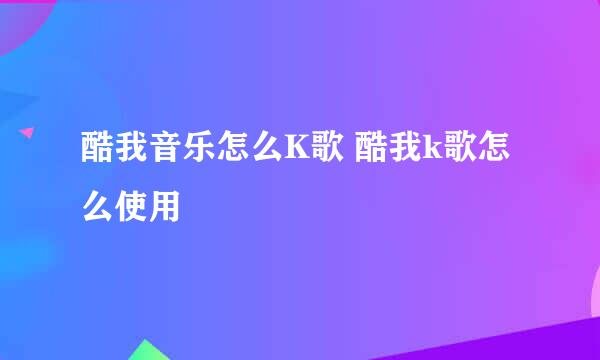 酷我音乐怎么K歌 酷我k歌怎么使用